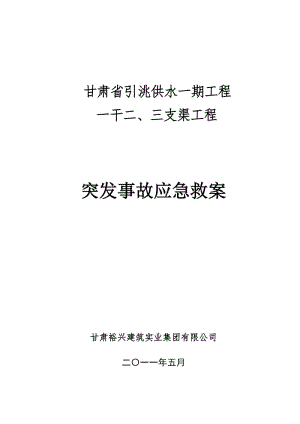 甘肃省引洮供水一期工程
一干二、三支渠工程

突发事故应急救案

甘肃裕兴建筑实业集团有限公司

二〇一一年五月